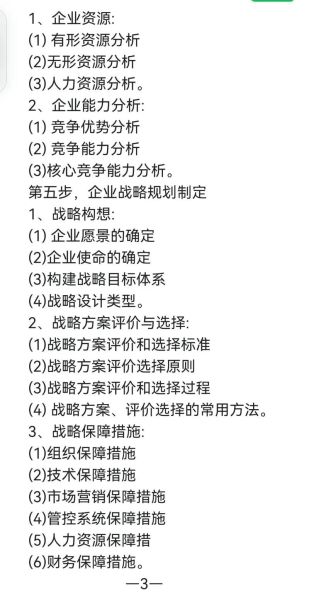 1、企业资源:
(1) 有形资源分析
(2)无形资源分析
(3)人力资源分析。
2、企业能力分析:
(1) 竞争优势分析
(2) 竞争能力分析
(3)核心竞争能力分析。
第五步，企业战略规划制定
1、战略构想:
(1) 企业愿景的确定
(2)企业使命的确定
(3)构建战略目标体系
(4)战略设计类型。
2、战略方案评价与选择:
(1)战略方案评价和选择标准
(2)战略方案评价选择原则
(3)战略方案评价和选择过程
(4) 战略方案、评价选择的常用方法。
3、战略保障措施:
(1)组织保障措施
(2)技术保障措施
(3)市场营销保障措施
(4)管控系统保障措施
(5)人力资源保障措
(6)财务保障措施。
—3—